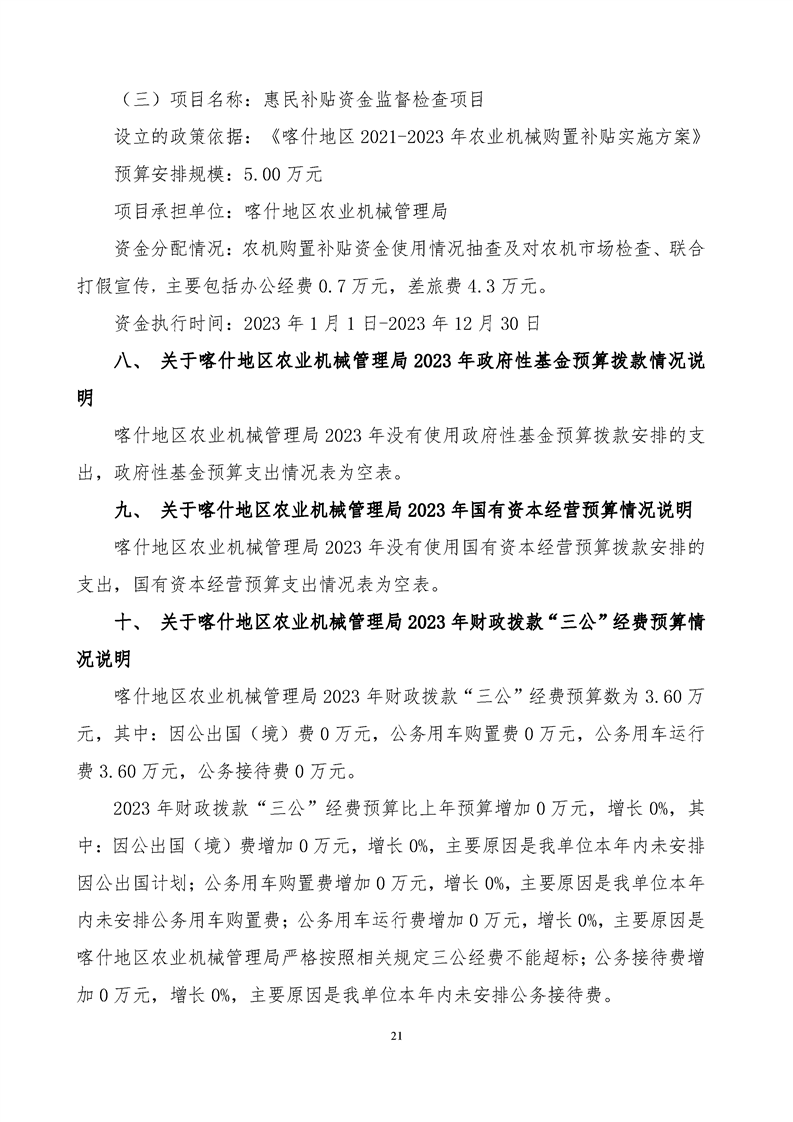 （三）项目名称：惠民补贴资金监督检查项目

设立的政策依据：《喀什地区 2021-2023 年农业机械购置补贴实施方案》

预算安排规模：5.00 万元

项目承担单位：喀什地区农业机械管理局

资金分配情况：农机购置补贴资金使用情况抽查及对农机市场检查、联合打假宣传，主要包括办公经费 0.7 万元，差旅费 4.3 万元。

资金执行时间：2023 年 1 月 1 日-2023 年 12 月 30 日

八、 关于喀什地区农业机械管理局 2023 年政府性基金预算拨款情况说明

喀什地区农业机械管理局 2023 年没有使用政府性基金预算拨款安排的支出，政府性基金预算支出情况表为空表。

九、 关于喀什地区农业机械管理局 2023 年国有资本经营预算情况说明

喀什地区农业机械管理局 2023 年没有使用国有资本经营预算拨款安排的支出，国有资本经营预算支出情况表为空表。

十、 关于喀什地区农业机械管理局 2023 年财政拨款“三公”经费预算情况说明

喀什地区农业机械管理局 2023 年财政拨款“三公”经费预算数为 3.60 万元，其中：因公出国（境）费 0 万元，公务用车购置费 0 万元，公务用车运行费 3.60 万元，公务接待费 0 万元。

2023 年财政拨款“三公”经费预算比上年预算增加 0 万元，增长 0%，其中：因公出国（境）费增加 0 万元，增长 0%，主要原因是我单位本年内未安排因公出国计划；公务用车购置费增加 0 万元，增长 0%，主要原因是我单位本年内未安排公务用车购置费；公务用车运行费增加 0 万元，增长 0%，主要原因是喀什地区农业机械管理局严格按照相关规定三公经费不能超标；公务接待费增加 0 万元，增长 0%，主要原因是我单位本年内未安排公务接待费。

21